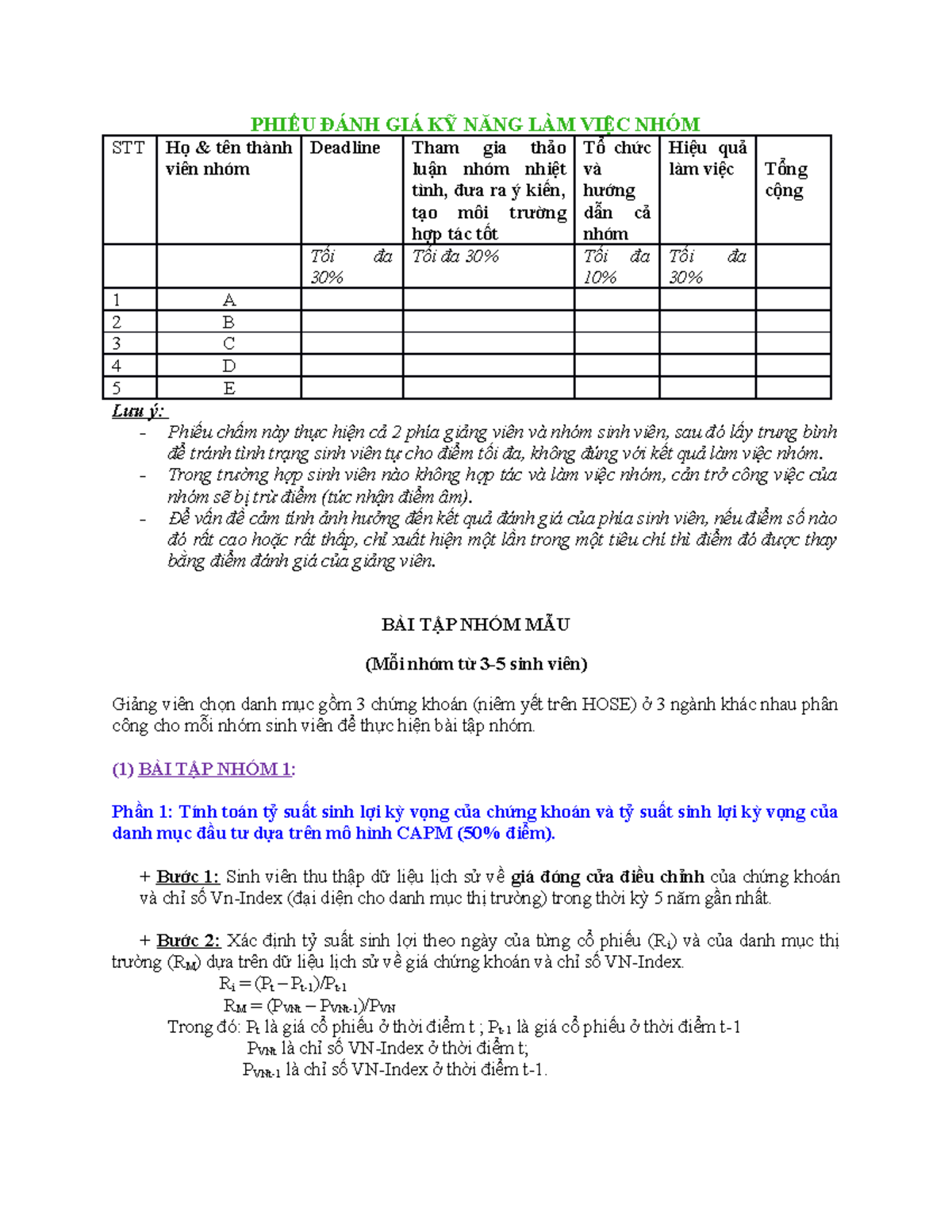 PHIẾU ĐÁNH GIÁ KỸ NĂNG LÀM VIỆC NHÓM

| STT | Họ & tên thành viên nhóm | Deadline | Tham gia thảo luận nhóm nhiệt tình, đưa ra ý kiến, tạo môi trường hợp tác tốt | Tổ chức và hướng dẫn cả nhóm | Hiệu quả làm việc | Tổng cộng |
|---|---|---|---|---|---|---|
| | | Tối đa 30% | Tối đa 30% | Tối đa 10% | Tối đa 30% | |
| 1 | A | | | | | |
| 2 | B | | | | | |
| 3 | C | | | | | |
| 4 | D | | | | | |
| 5 | E | | | | | |

Lưu ý:
- Phiếu chấm này thực hiện cả 2 phía giảng viên và nhóm sinh viên, sau đó lấy trung bình để tránh tình trạng sinh viên tự cho điểm tối đa, không đúng với kết quả làm việc nhóm.
- Trong trường hợp sinh viên nào không hợp tác và làm việc nhóm, cản trở công việc của nhóm sẽ bị trừ điểm (tức nhận điểm âm).
- Để vấn đề cảm tính ảnh hưởng đến kết quả đánh giá của phía sinh viên, nếu điểm số nào đó rất cao hoặc rất thấp, chỉ xuất hiện một lần trong một tiêu chí thì điểm đó được thay bằng điểm đánh giá của giảng viên.

BÀI TẬP NHÓM MẪU

(Mỗi nhóm từ 3-5 sinh viên)

Giảng viên chọn danh mục gồm 3 chứng khoán (niêm yết trên HOSE) ở 3 ngành khác nhau phân công cho mỗi nhóm sinh viên để thực hiện bài tập nhóm.

(1) BÀI TẬP NHÓM 1:

Phần 1: Tính toán tỷ suất sinh lợi kỳ vọng của chứng khoán và tỷ suất sinh lợi kỳ vọng của danh mục đầu tư dựa trên mô hình CAPM (50% điểm).

+ Bước 1: Sinh viên thu thập dữ liệu lịch sử về giá đóng cửa điều chỉnh của chứng khoán và chỉ số Vn-Index (đại diện cho danh mục thị trường) trong thời kỳ 5 năm gần nhất.

+ Bước 2: Xác định tỷ suất sinh lợi theo ngày của từng cổ phiếu ($R_i$) và của danh mục thị trường ($R_M$) dựa trên dữ liệu lịch sử về giá chứng khoán và chỉ số VN-Index.

$R_i = (P_t - P_{t-1})/P_{t-1}$

$R_M = (P_{VNt} - P_{VNt-1})/P_{VN}$

Trong đó: $P_t$ là giá cổ phiếu ở thời điểm t ; $P_{t-1}$ là giá cổ phiếu ở thời điểm t-1

$P_{VNt}$ là chỉ số VN-Index ở thời điểm t;

$P_{VNt-1}$ là chỉ số VN-Index ở thời điểm t-1.